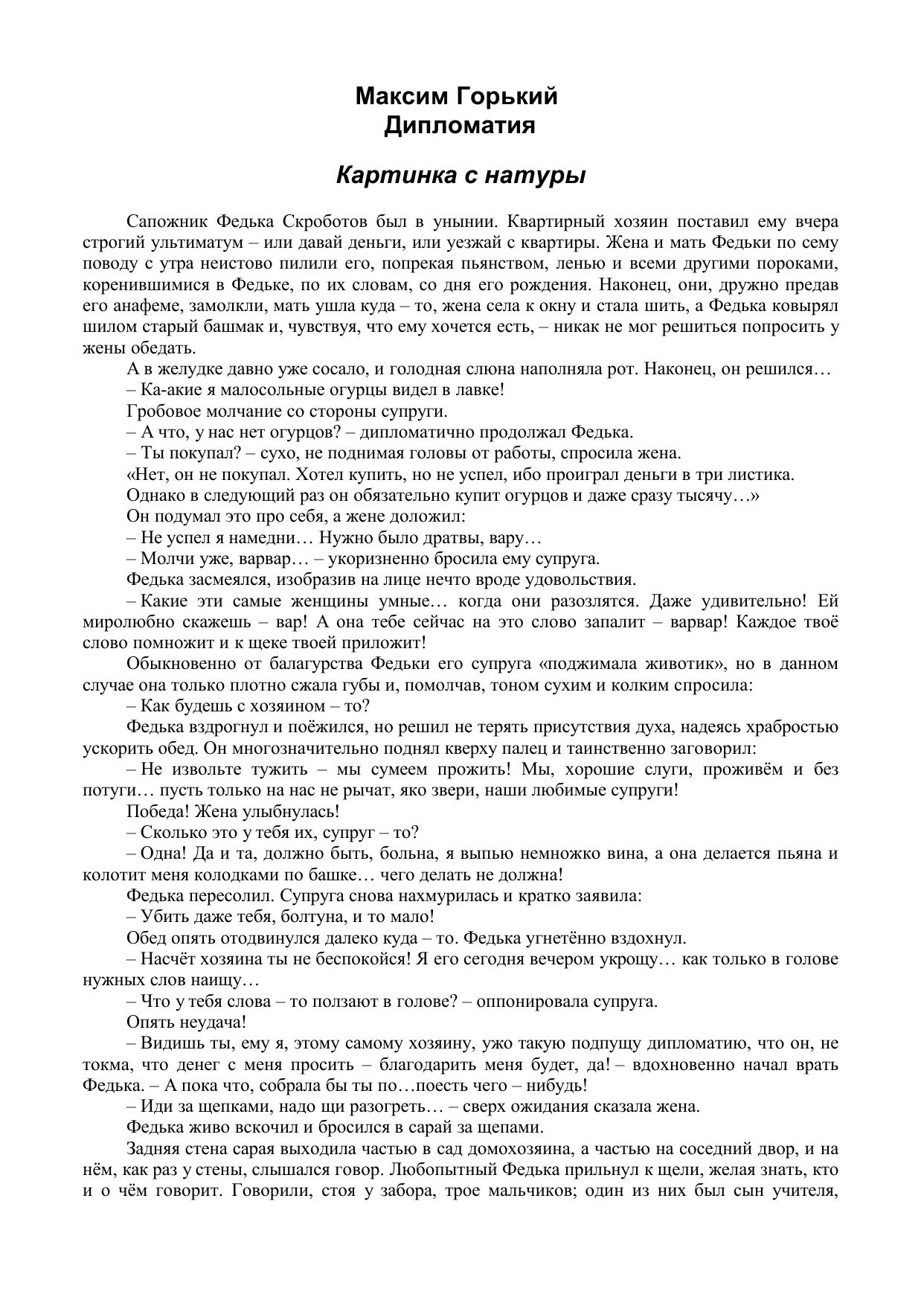 Максим Горький
Дипломатия

Картинка с натуры

Сапожник Федька Скроботов был в унынии. Квартирный хозяин поставил ему вчера строгий ультиматум – или давай деньги, или уезжай с квартиры. Жена и мать Федьки по сему поводу с утра неистово пилили его, попрекая пьянством, ленью и всеми другими пороками, коренившимися в Федьке, по их словам, со дня его рождения. Наконец, они, дружно предав его анафеме, замолкли, мать ушла куда – то, жена села к окну и стала шить, а Федька ковырял шилом старый башмак и, чувствуя, что ему хочется есть, – никак не мог решиться попросить у жены обедать.

А в желудке давно уже сосало, и голодная слюна наполняла рот. Наконец, он решился…

– Ка-акие я малосольные огурцы видел в лавке!

Гробовое молчание со стороны супруги.

– А что, у нас нет огурцов? – дипломатично продолжал Федька.

– Ты покупал? – сухо, не поднимая головы от работы, спросила жена.

«Нет, он не покупал. Хотел купить, но не успел, ибо проиграл деньги в три листика.

Однако в следующий раз он обязательно купит огурцов и даже сразу тысячу…»

Он подумал это про себя, а жене доложил:

– Не успел я намедни… Нужно было дратвы, вару…

– Молчи уже, варвар… – укоризненно бросила ему супруга.

Федька засмеялся, изобразив на лице нечто вроде удовольствия.

– Какие эти самые женщины умные… когда они разозлятся. Даже удивительно! Ей миролюбно скажешь – вар! А она тебе сейчас на это слово запалит – варвар! Каждое твоё слово помножит и к щеке твоей приложит!

Обыкновенно от балагурства Федьки его супруга «поджимала животик», но в данном случае она только плотно сжала губы и, помолчав, тоном сухим и колким спросила:

– Как будешь с хозяином – то?

Федька вздрогнул и поёжился, но решил не терять присутствия духа, надеясь храбростью ускорить обед. Он многозначительно поднял кверху палец и таинственно заговорил:

– Не извольте тужить – мы сумеем прожить! Мы, хорошие слуги, проживём и без потуги… пусть только на нас не рычат, яко звери, наши любимые супруги!

Победа! Жена улыбнулась!

– Сколько это у тебя их, супруг – то?

– Одна! Да и та, должно быть, больна, я выпью немножко вина, а она делается пьяна и колотит меня колодками по башке… чего делать не должна!

Федька пересолил. Супруга снова нахмурилась и кратко заявила:

– Убить даже тебя, болтуна, и то мало!

Обед опять отодвинулся далеко куда – то. Федька угнетённо вздохнул.

– Насчёт хозяина ты не беспокойся! Я его сегодня вечером укрощу… как только в голове нужных слов наищу…

– Что у тебя слова – то ползают в голове? – оппонировала супруга.

Опять неудача!

– Видишь ты, ему я, этому самому хозяину, ужо такую подпущу дипломатию, что он, не токма, что денег с меня просить – благодарить меня будет, да! – вдохновенно начал врать Федька. – А пока что, собрала бы ты по…поесть чего – нибудь!

– Иди за щепками, надо щи разогреть… – сверх ожидания сказала жена.

Федька живо вскочил и бросился в сарай за щепами.

Задняя стена сарая выходила частью в сад домохозяина, а частью на соседний двор, и на нём, как раз у стены, слышался говор. Любопытный Федька прильнул к щели, желая знать, кто и о чём говорит. Говорили, стоя у забора, трое мальчиков; один из них был сын учителя,